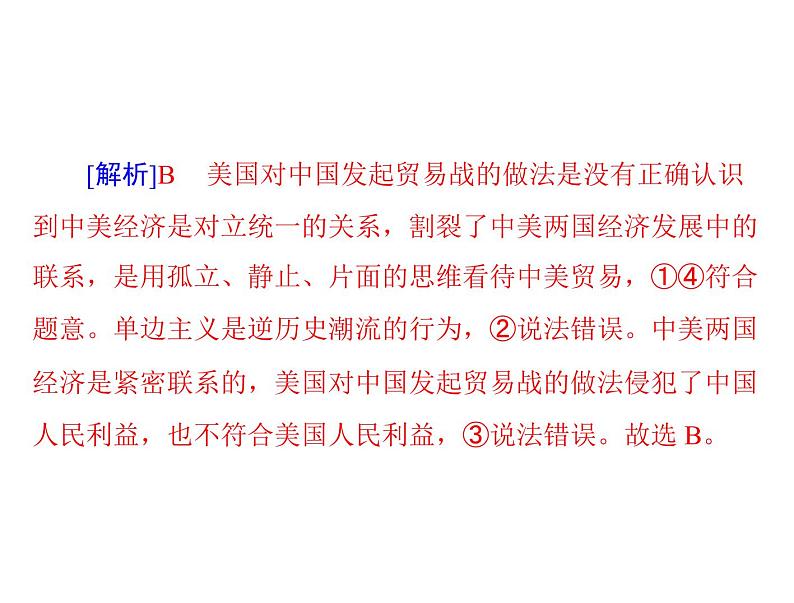 [解析]B　美国对中国发起贸易战的做法是没有正确认识到中美经济是对立统一的关系，割裂了中美两国经济发展中的联系，是用孤立、静止、片面的思维看待中美贸易，①④符合题意。单边主义是逆历史潮流的行为，②说法错误。中美两国经济是紧密联系的，美国对中国发起贸易战的做法侵犯了中国人民利益，也不符合美国人民利益，③说法错误。故选 B。